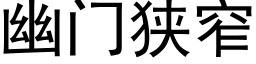 幽门狭窄